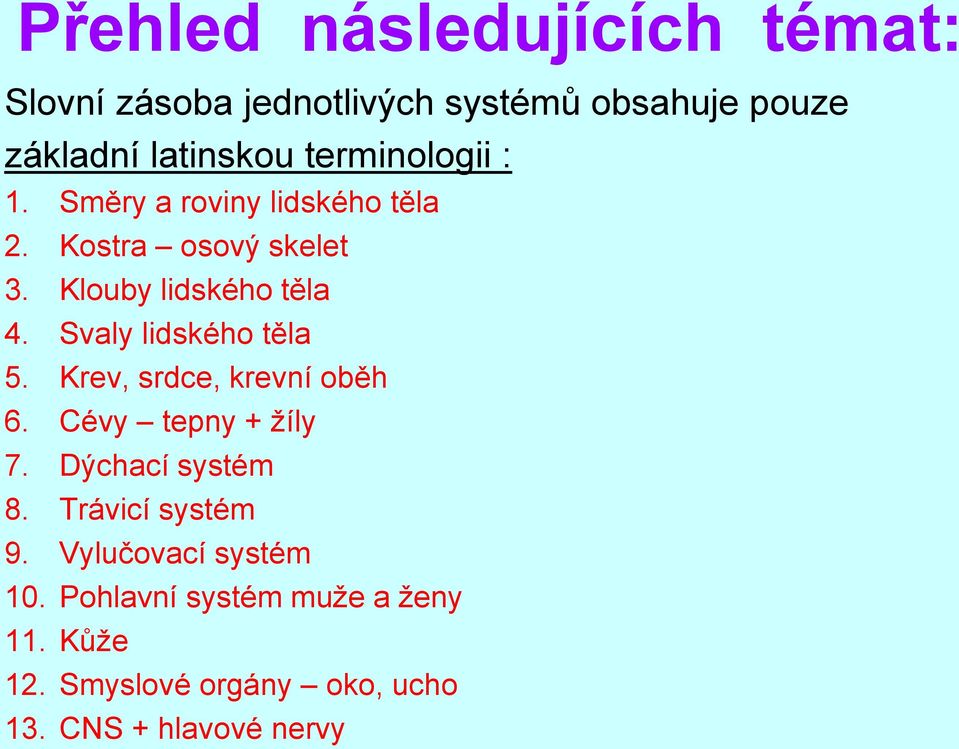 Přehled následujících témat:

Slovní zásoba jednotlivých systémů obsahuje pouze základní latinskou terminologii :

1. Směry a roviny lidského těla
2. Kostra – osový skelet
3. Klouby lidského těla
4. Svaly lidského těla
5. Krev, srdce, krevní oběh
6. Cévy – tepny + žíly
7. Dýchací systém
8. Trávicí systém
9. Vylučovací systém
10. Pohlavní systém muže a ženy
11. Kůže
12. Smyslové orgány – oko, ucho
13. CNS + hlavové nervy